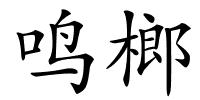 鸣榔